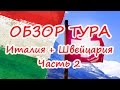 ОБЗОР ТУРА
Италия + Швейцария
Часть 2